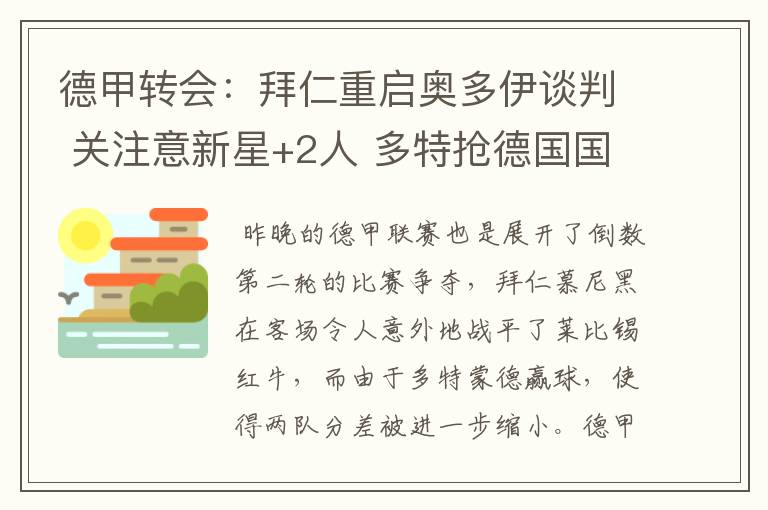 德甲转会：拜仁重启奥多伊谈判 关注意新星+2人 多特抢德国国

昨晚的德甲联赛也是展开了倒数第二轮的比赛争夺，拜仁慕尼黑在客场令人意外地战平了莱比锡红牛，而由于多特蒙德赢球，使得两队分差被进一步缩小。德甲